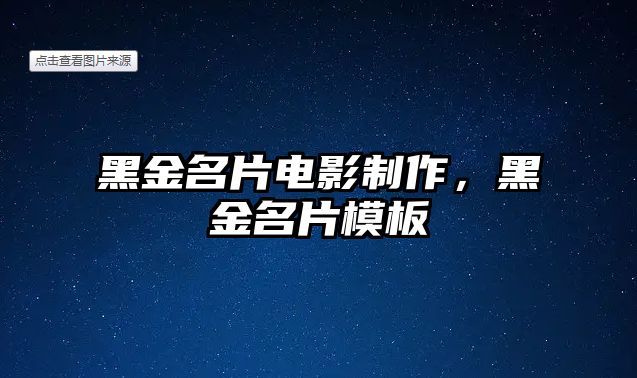 点击查看图片来源

黑金名片电影制作，黑金名片模板